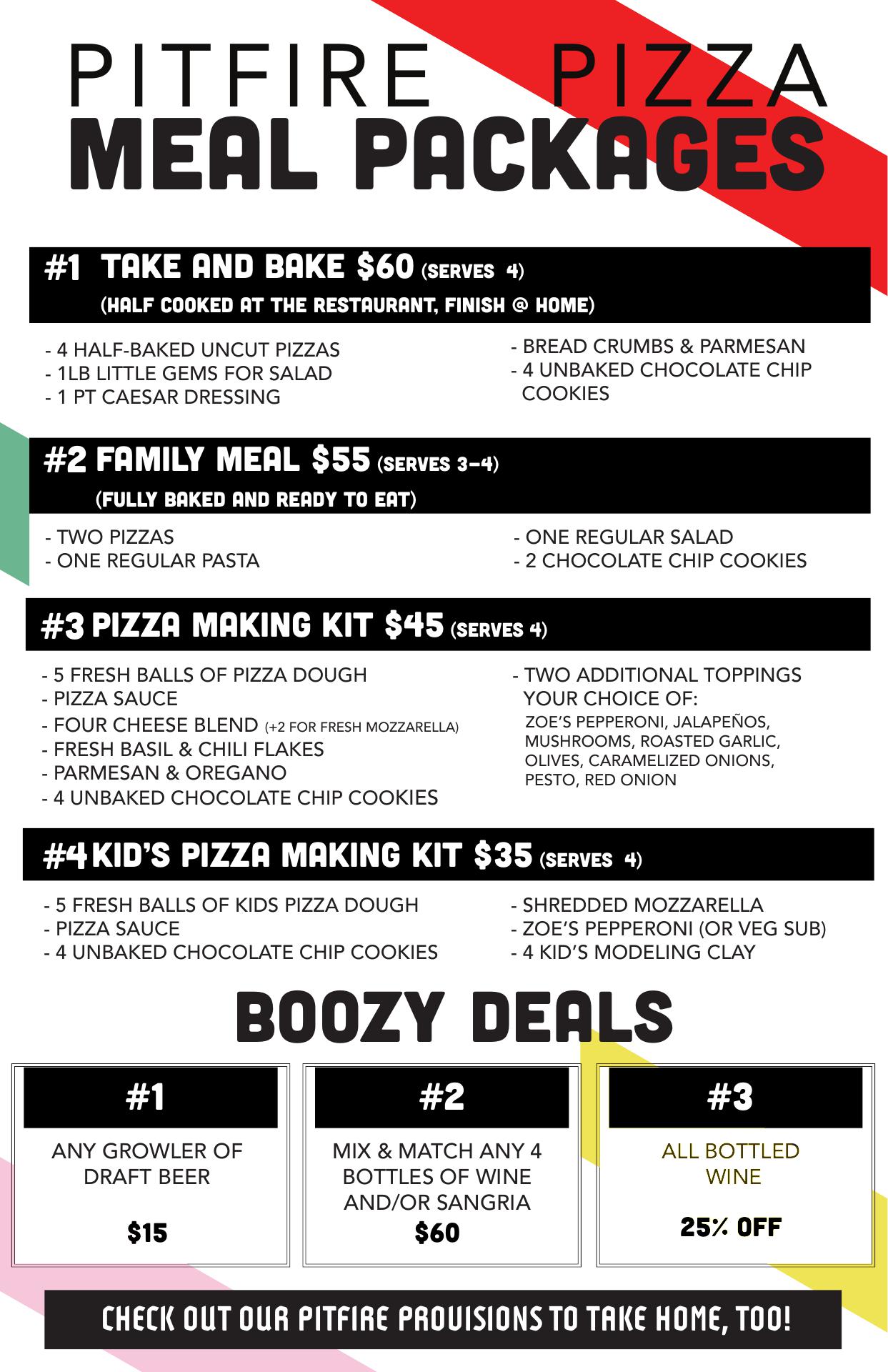 PITFIRE PIZZA
MEAL PACKAGES

#1 TAKE AND BAKE $60 (SERVES 4)
(HALF COOKED AT THE RESTAURANT, FINISH @ HOME)

- 4 HALF-BAKED UNCUT PIZZAS
- 1LB LITTLE GEMS FOR SALAD
- 1 PT CAESAR DRESSING

- BREAD CRUMBS & PARMESAN
- 4 UNBAKED CHOCOLATE CHIP COOKIES

#2 FAMILY MEAL $55 (SERVES 3-4)
(FULLY BAKED AND READY TO EAT)

- TWO PIZZAS
- ONE REGULAR PASTA

- ONE REGULAR SALAD
- 2 CHOCOLATE CHIP COOKIES

#3 PIZZA MAKING KIT $45 (SERVES 4)

- 5 FRESH BALLS OF PIZZA DOUGH
- PIZZA SAUCE
- FOUR CHEESE BLEND (+2 FOR FRESH MOZZARELLA)
- FRESH BASIL & CHILI FLAKES
- PARMESAN & OREGANO
- 4 UNBAKED CHOCOLATE CHIP COOKIES

- TWO ADDITIONAL TOPPINGS YOUR CHOICE OF:
ZOE'S PEPPERONI, JALAPEÑOS, MUSHROOMS, ROASTED GARLIC, OLIVES, CARAMELIZED ONIONS, PESTO, RED ONION

#4 KID'S PIZZA MAKING KIT $35 (SERVES 4)

- 5 FRESH BALLS OF KIDS PIZZA DOUGH
- PIZZA SAUCE
- 4 UNBAKED CHOCOLATE CHIP COOKIES

- SHREDDED MOZZARELLA
- ZOE'S PEPPERONI (OR VEG SUB)
- 4 KID'S MODELING CLAY

BOOZY DEALS

#1
ANY GROWLER OF DRAFT BEER
$15

#2
MIX & MATCH ANY 4 BOTTLES OF WINE AND/OR SANGRIA
$60

#3
ALL BOTTLED WINE
25% OFF

CHECK OUT OUR PITFIRE PROVISIONS TO TAKE HOME, TOO!